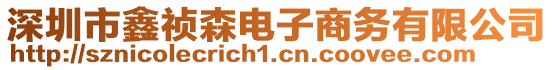 深圳市鑫祯森电子商务有限公司
http://sznicolecrich1.cn.coovee.com